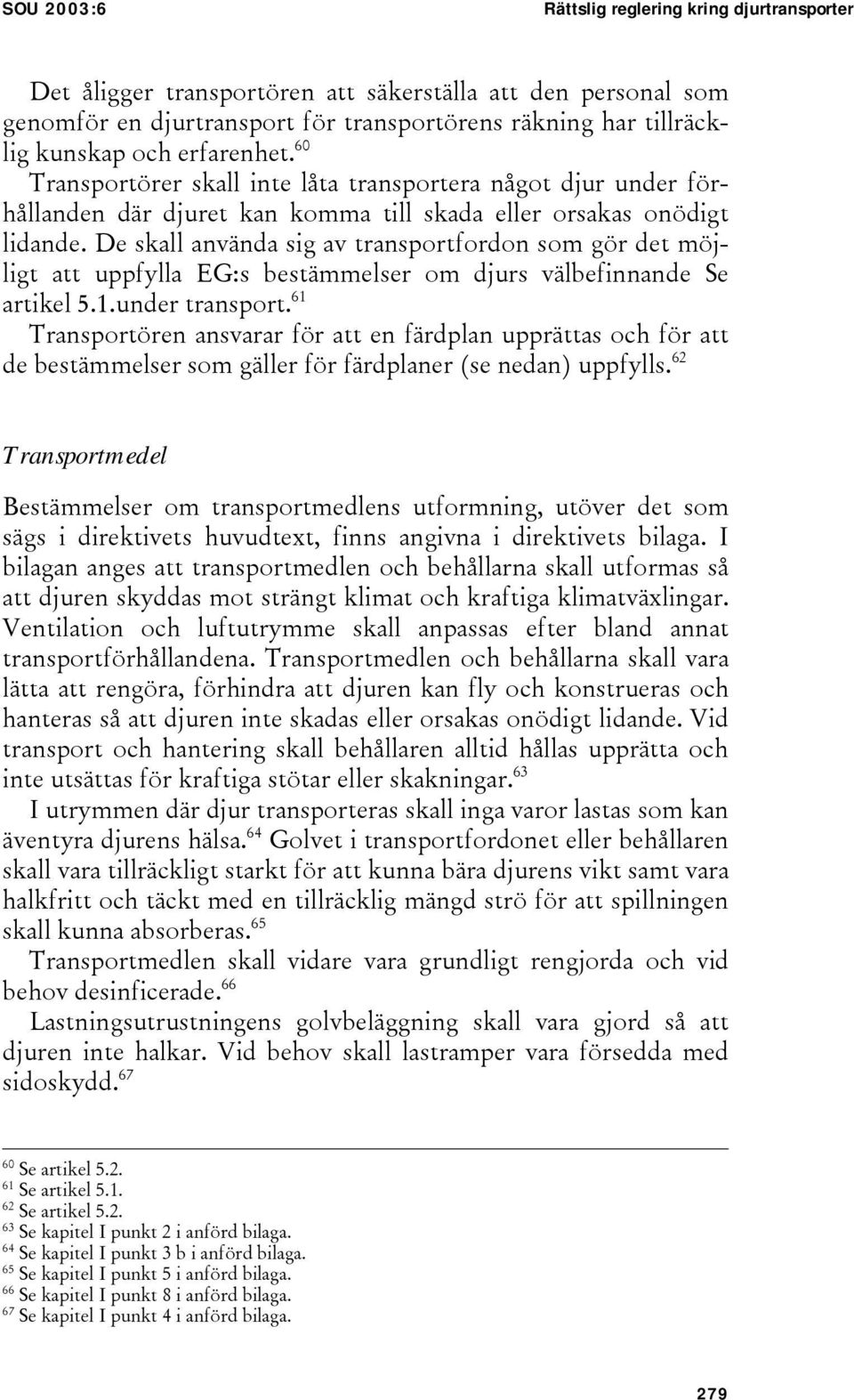 SOU 2003:6 Rättslig reglering kring djurtransporter

Det åligger transportören att säkerställa att den personal som genomför en djurtransport för transportörens räkning har tillräcklig kunskap och erfarenhet.$^{60}$

Transportörer skall inte låta transportera något djur under förhållanden där djuret kan komma till skada eller orsakas onödigt lidande. De skall använda sig av transportfordon som gör det möjligt att uppfylla EG:s bestämmelser om djurs välbefinnande Se artikel 5.1.under transport.$^{61}$

Transportören ansvarar för att en färdplan upprättas och för att de bestämmelser som gäller för färdplaner (se nedan) uppfylls.$^{62}$

Transportmedel

Bestämmelser om transportmedlens utformning, utöver det som sägs i direktivets huvudtext, finns angivna i direktivets bilaga. I bilagan anges att transportmedlen och behållarna skall utformas så att djuren skyddas mot strängt klimat och kraftiga klimatväxlingar. Ventilation och luftutrymme skall anpassas efter bland annat transportförhållandena. Transportmedlen och behållarna skall vara lätta att rengöra, förhindra att djuren kan fly och konstrueras och hanteras så att djuren inte skadas eller orsakas onödigt lidande. Vid transport och hantering skall behållaren alltid hållas upprätta och inte utsättas för kraftiga stötar eller skakningar.$^{63}$

I utrymmen där djur transporteras skall inga varor lastas som kan äventyra djurens hälsa.$^{64}$ Golvet i transportfordonet eller behållaren skall vara tillräckligt starkt för att kunna bära djurens vikt samt vara halkfritt och täckt med en tillräcklig mängd strö för att spillningen skall kunna absorberas.$^{65}$

Transportmedlen skall vidare vara grundligt rengjorda och vid behov desinficerade.$^{66}$

Lastningsutrustningens golvbeläggning skall vara gjord så att djuren inte halkar. Vid behov skall lastramper vara försedda med sidoskydd.$^{67}$

$^{60}$ Se artikel 5.2.
$^{61}$ Se artikel 5.1.
$^{62}$ Se artikel 5.2.
$^{63}$ Se kapitel I punkt 2 i anförd bilaga.
$^{64}$ Se kapitel I punkt 3 b i anförd bilaga.
$^{65}$ Se kapitel I punkt 5 i anförd bilaga.
$^{66}$ Se kapitel I punkt 8 i anförd bilaga.
$^{67}$ Se kapitel I punkt 4 i anförd bilaga.

279